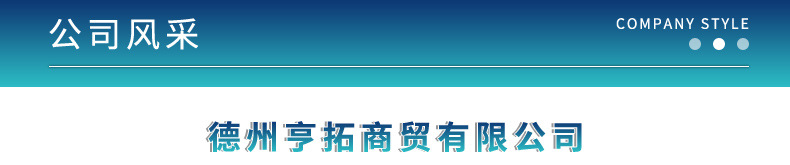 公司风采

COMPANY STYLE

德州亨拓商贸有限公司